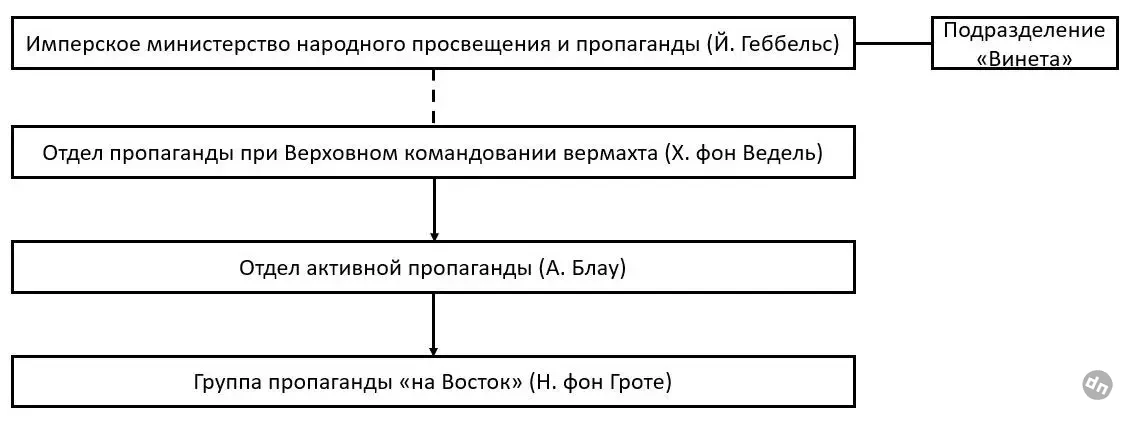 Имперское министерство народного просвещения и пропаганды (Й. Геббельс)

Подразделение «Винета»

Отдел пропаганды при Верховном командовании вермахта (Х. фон Ведель)

Отдел активной пропаганды (А. Блау)

Группа пропаганды «на Восток» (Н. фон Гроте)

dn